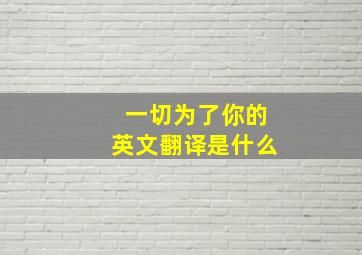 一切为了你的
英文翻译是什么